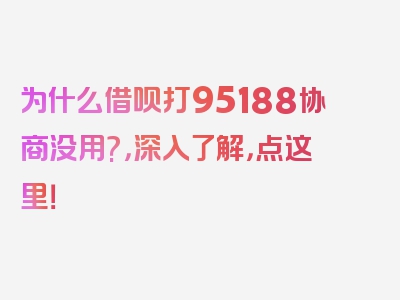 为什么借呗打95188协商没用？，深入了解，点这里！